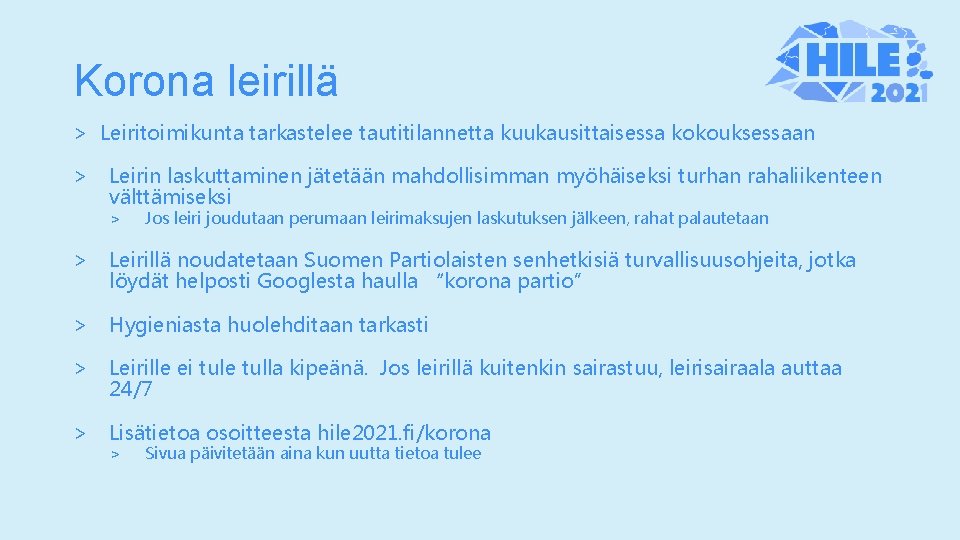 Korona leirillä

HILE 2021

> Leiritoimikunta tarkastelee tautitilannetta kuukausittaisessa kokouksessaan

> Leirin laskuttaminen jätetään mahdollisimman myöhäiseksi turhan rahaliikenteen välttämiseksi

> Jos leiri joudutaan perumaan leirimaksujen laskutuksen jälkeen, rahat palautetaan

> Leirillä noudatetaan Suomen Partiolaisten senhetkisiä turvallisuusohjeita, jotka löydät helposti Googlesta haulla "korona partio"

> Hygieniasta huolehditaan tarkasti

> Leirille ei tule tulla kipeänä. Jos leirillä kuitenkin sairastuu, leirisairaala auttaa 24/7

> Lisätietoa osoitteesta hile2021.fi/korona

> Sivua päivitetään aina kun uutta tietoa tulee